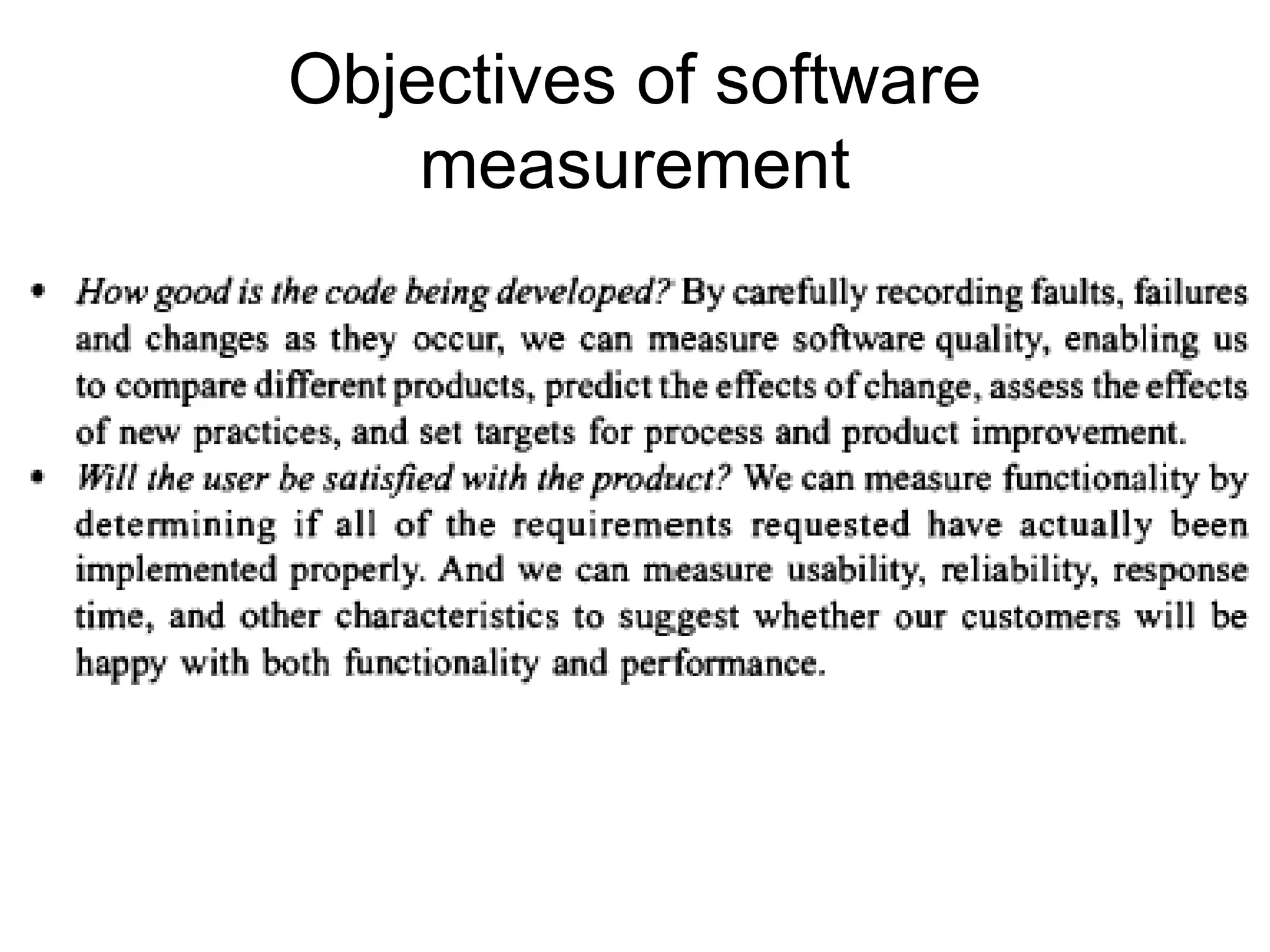 Objectives of software measurement

• How good is the code being developed? By carefully recording faults, failures and changes as they occur, we can measure software quality, enabling us to compare different products, predict the effects of change, assess the effects of new practices, and set targets for process and product improvement.
• Will the user be satisfied with the product? We can measure functionality by determining if all of the requirements requested have actually been implemented properly. And we can measure usability, reliability, response time, and other characteristics to suggest whether our customers will be happy with both functionality and performance.